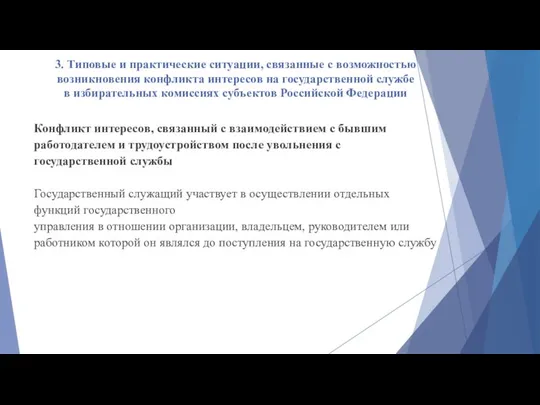 3. Типовые и практические ситуации, связанные с возможностью возникновения конфликта интересов на государственной службе в избирательных комиссиях субъектов Российской Федерации

Конфликт интересов, связанный с взаимодействием с бывшим работодателем и трудоустройством после увольнения с государственной службы

Государственный служащий участвует в осуществлении отдельных функций государственного
управления в отношении организации, владельцем, руководителем или работником которой он являлся до поступления на государственную службу